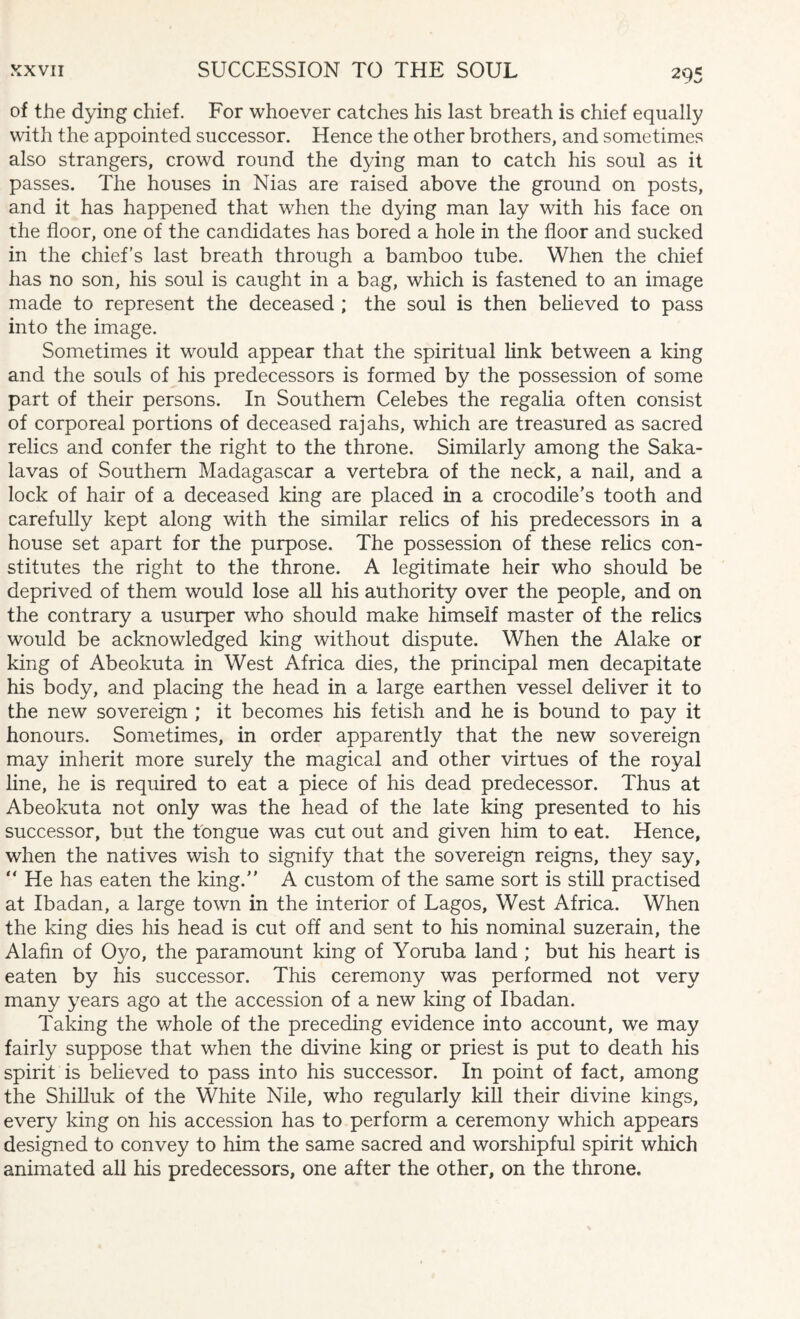 XXVII SUCCESSION TO THE SOUL 295

of the dying chief. For whoever catches his last breath is chief equally with the appointed successor. Hence the other brothers, and sometimes also strangers, crowd round the dying man to catch his soul as it passes. The houses in Nias are raised above the ground on posts, and it has happened that when the dying man lay with his face on the floor, one of the candidates has bored a hole in the floor and sucked in the chief's last breath through a bamboo tube. When the chief has no son, his soul is caught in a bag, which is fastened to an image made to represent the deceased ; the soul is then believed to pass into the image.

Sometimes it would appear that the spiritual link between a king and the souls of his predecessors is formed by the possession of some part of their persons. In Southern Celebes the regalia often consist of corporeal portions of deceased rajahs, which are treasured as sacred relics and confer the right to the throne. Similarly among the Sakalavas of Southern Madagascar a vertebra of the neck, a nail, and a lock of hair of a deceased king are placed in a crocodile's tooth and carefully kept along with the similar relics of his predecessors in a house set apart for the purpose. The possession of these relics constitutes the right to the throne. A legitimate heir who should be deprived of them would lose all his authority over the people, and on the contrary a usurper who should make himself master of the relics would be acknowledged king without dispute. When the Alake or king of Abeokuta in West Africa dies, the principal men decapitate his body, and placing the head in a large earthen vessel deliver it to the new sovereign ; it becomes his fetish and he is bound to pay it honours. Sometimes, in order apparently that the new sovereign may inherit more surely the magical and other virtues of the royal line, he is required to eat a piece of his dead predecessor. Thus at Abeokuta not only was the head of the late king presented to his successor, but the tongue was cut out and given him to eat. Hence, when the natives wish to signify that the sovereign reigns, they say, " He has eaten the king." A custom of the same sort is still practised at Ibadan, a large town in the interior of Lagos, West Africa. When the king dies his head is cut off and sent to his nominal suzerain, the Alafin of Oyo, the paramount king of Yoruba land ; but his heart is eaten by his successor. This ceremony was performed not very many years ago at the accession of a new king of Ibadan.

Taking the whole of the preceding evidence into account, we may fairly suppose that when the divine king or priest is put to death his spirit is believed to pass into his successor. In point of fact, among the Shilluk of the White Nile, who regularly kill their divine kings, every king on his accession has to perform a ceremony which appears designed to convey to him the same sacred and worshipful spirit which animated all his predecessors, one after the other, on the throne.